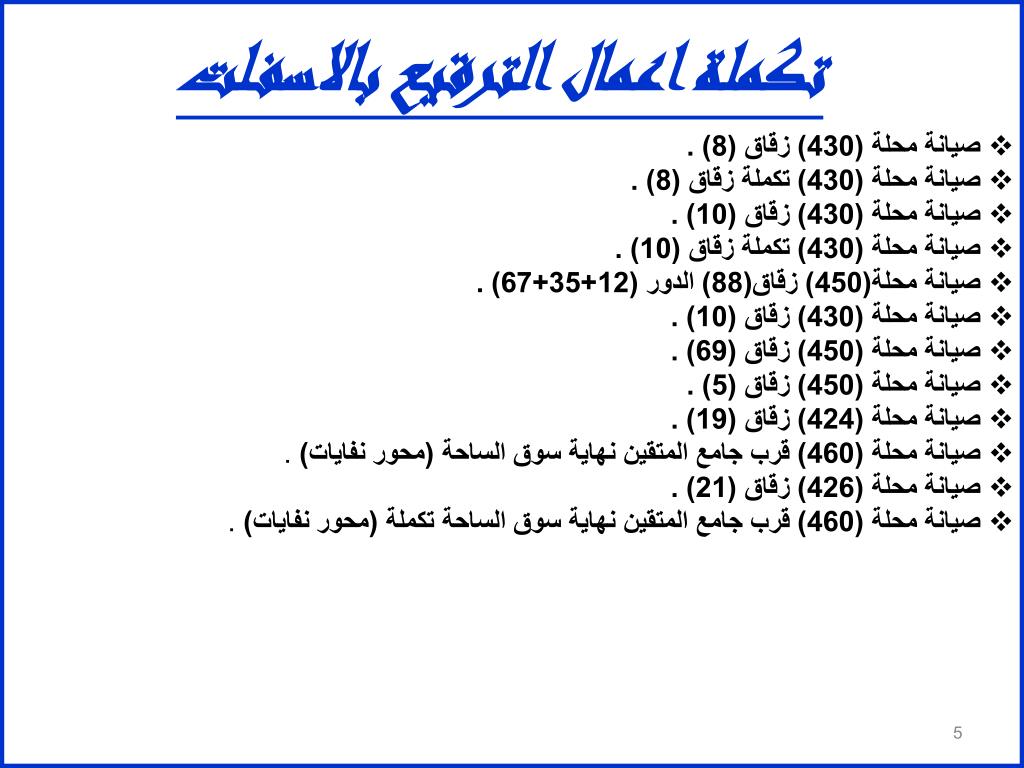 تكملة اعمال الترقيع بالاسفلت

❖ صيانة محلة (430) زقاق (8) .
❖ صيانة محلة (430) تكملة زقاق (8) .
❖ صيانة محلة (430) زقاق (10) .
❖ صيانة محلة (430) تكملة زقاق (10) .
❖ صيانة محلة(450) زقاق(88) الدور (12+35+67) .
❖ صيانة محلة (430) زقاق (10) .
❖ صيانة محلة (450) زقاق (69) .
❖ صيانة محلة (450) زقاق (5) .
❖ صيانة محلة (424) زقاق (19) .
❖ صيانة محلة (460) قرب جامع المتقين نهاية سوق الساحة (محور نفايات) .
❖ صيانة محلة (426) زقاق (21) .
❖ صيانة محلة (460) قرب جامع المتقين نهاية سوق الساحة تكملة (محور نفايات) .

5